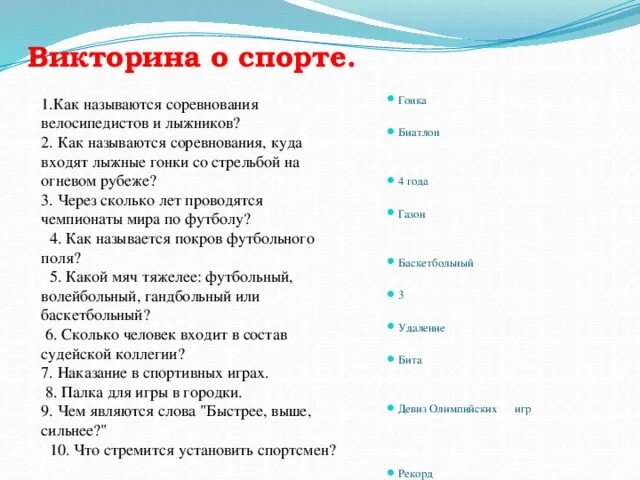 Викторина о спорте.

1.Как называются соревнования велосипедистов и лыжников?
2. Как называются соревнования, куда входят лыжные гонки со стрельбой на огневом рубеже?
3. Через сколько лет проводятся чемпионаты мира по футболу?
4. Как называется покров футбольного поля?
5. Какой мяч тяжелее: футбольный, волейбольный, гандбольный или баскетбольный?
6. Сколько человек входит в состав судейской коллегии?
7. Наказание в спортивных играх.
8. Палка для игры в городки.
9. Чем являются слова "Быстрее, выше, сильнее?"
10. Что стремится установить спортсмен?

Гонка

Биатлон

4 года

Газон

Баскетбольный

3

Удаление

Бита

Девиз Олимпийских игр

Рекорд